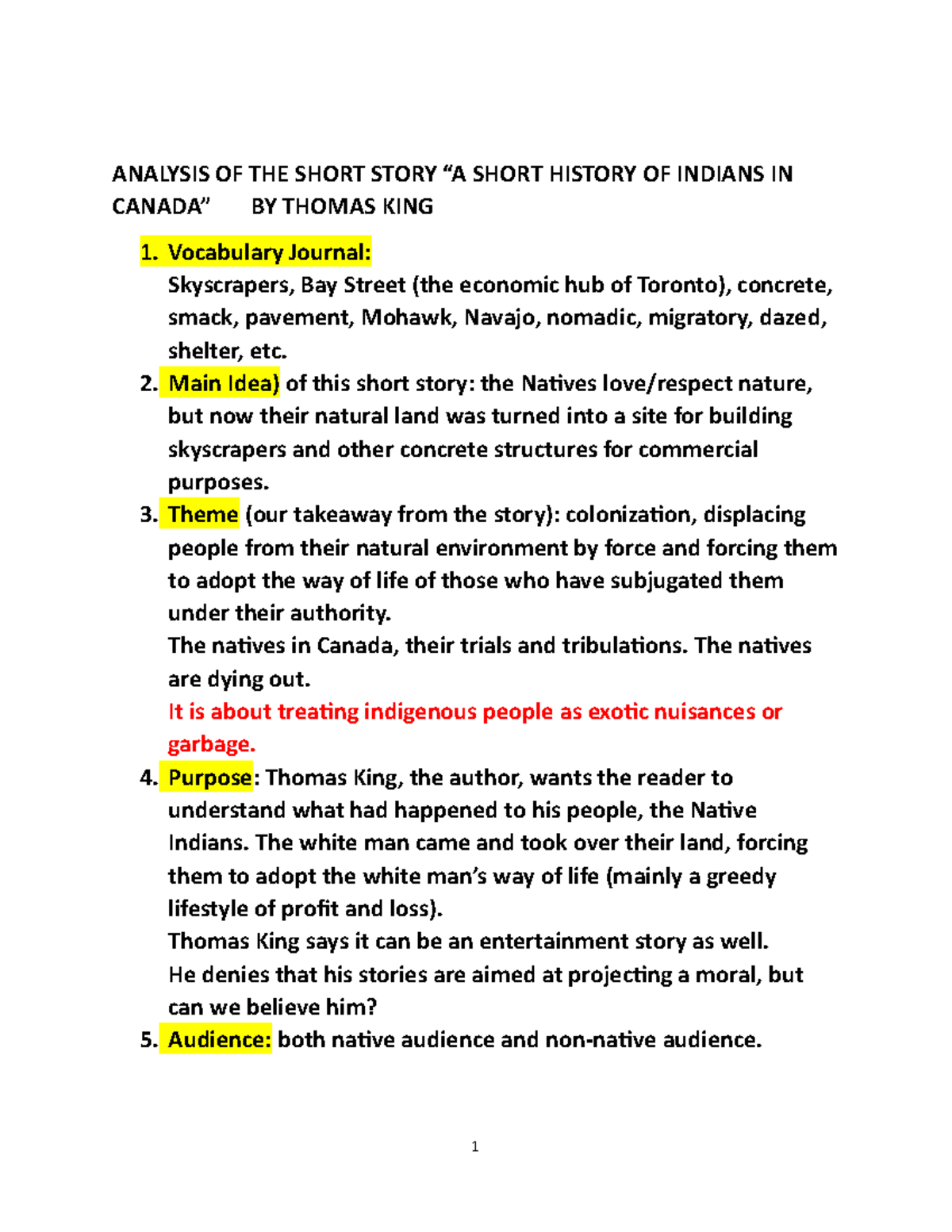 ANALYSIS OF THE SHORT STORY “A SHORT HISTORY OF INDIANS IN CANADA”      BY THOMAS KING

1. Vocabulary Journal:
Skyscrapers, Bay Street (the economic hub of Toronto), concrete, smack, pavement, Mohawk, Navajo, nomadic, migratory, dazed, shelter, etc.
2. Main Idea) of this short story: the Natives love/respect nature, but now their natural land was turned into a site for building skyscrapers and other concrete structures for commercial purposes.
3. Theme (our takeaway from the story): colonization, displacing people from their natural environment by force and forcing them to adopt the way of life of those who have subjugated them under their authority.
The natives in Canada, their trials and tribulations. The natives are dying out.
It is about treating indigenous people as exotic nuisances or garbage.
4. Purpose: Thomas King, the author, wants the reader to understand what had happened to his people, the Native Indians. The white man came and took over their land, forcing them to adopt the white man’s way of life (mainly a greedy lifestyle of profit and loss).
Thomas King says it can be an entertainment story as well.
He denies that his stories are aimed at projecting a moral, but can we believe him?
5. Audience: both native audience and non-native audience.

1